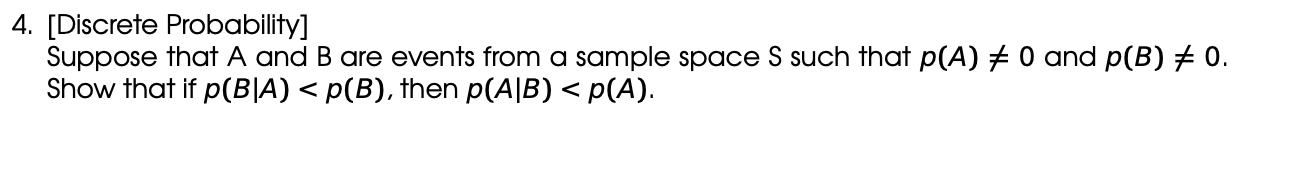 4. [Discrete Probability]
Suppose that A and B are events from a sample space S such that $p(A) \neq 0$ and $p(B) \neq 0$. Show that if $p(B|A) < p(B)$, then $p(A|B) < p(A)$.